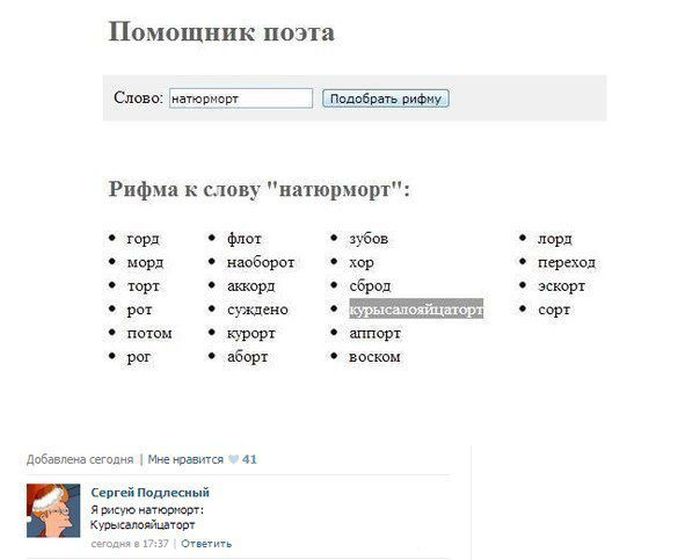 Помощник поэта

Слово: натюрморт Подобрать рифму

Рифма к слову "натюрморт":

- горд
- морд
- торт
- рот
- потом
- рог

- флот
- наоборот
- аккорд
- суждено
- курорт
- аборт

- зубов
- хор
- сброд
- курысалояйцаторт
- аппорт
- воском

- лорд
- переход
- эскорт
- сорт

Добавлена сегодня | Мне нравится 41

Сергей Подлесный
Я рисую натюрморт:
Курысалояйцаторт
сегодня в 17:37 | Ответить